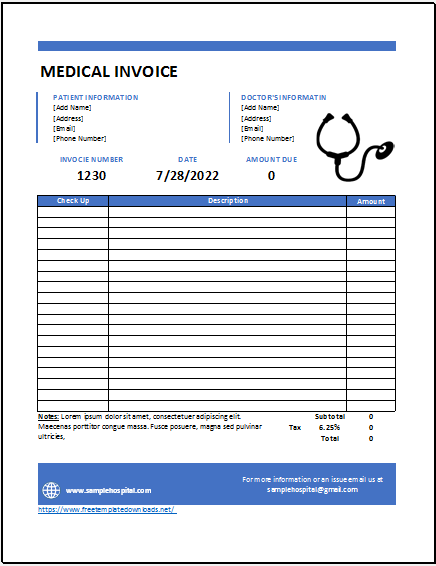 MEDICAL INVOICE

PATIENT INFORMATION
[Add Name]
[Address]
[Email]
[Phone Number]

DOCTOR'S INFORMATIN
[Add Name]
[Address]
[Email]
[Phone Number]

INVOCIE NUMBER
1230

DATE
7/28/2022

AMOUNT DUE
0

| Check Up | Description | Amount |
|---|---|---|
| | | |
| | | |
| | | |
| | | |
| | | |
| | | |
| | | |
| | | |
| | | |
| | | |
| | | |
| | | |
| | | |
| | | |
| | | |
| | | |
| | | |
| | | |
| | | |

Notes: Lorem ipsum dolor sit amet, consectetuer adipiscing elit. Maecenas porttitor congue massa. Fusce posuere, magna sed pulvinar ultricies,

Subtotal 0
Tax 6.25% 0
Total 0

www.samplehospital.com

For more information or an issue email us at samplehospital@gmail.com

https://www.freetemplatedownloads.net/